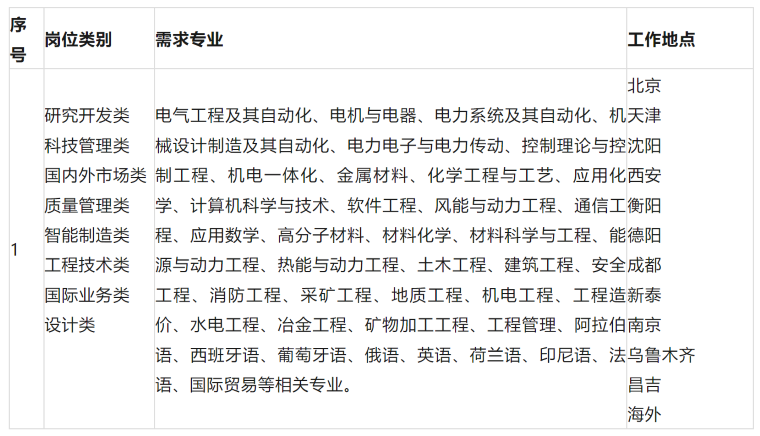 | 序号 | 岗位类别 | 需求专业 | 工作地点 |
|---|---|---|---|
| 1 | 研究开发类 科技管理类 国内外市场类 质量管理类 智能制造类 工程技术类 国际业务类 设计类 | 电气工程及其自动化、电机与电器、电力系统及其自动化、机械设计制造及其自动化、电力电子与电力传动、控制理论与控制工程、机电一体化、金属材料、化学工程与工艺、应用化学、计算机科学与技术、软件工程、风能与动力工程、通信工程、应用数学、高分子材料、材料化学、材料科学与工程、能源与动力工程、热能与动力工程、土木工程、建筑工程、安全工程、消防工程、采矿工程、地质工程、机电工程、工程造价、水电工程、冶金工程、矿物加工工程、工程管理、阿拉伯语、西班牙语、葡萄牙语、俄语、英语、荷兰语、印尼语、法语、国际贸易等相关专业。 | 北京 天津 沈阳 西安 衡阳 德阳 成都 新泰 南京 乌鲁木齐 昌吉 海外 |